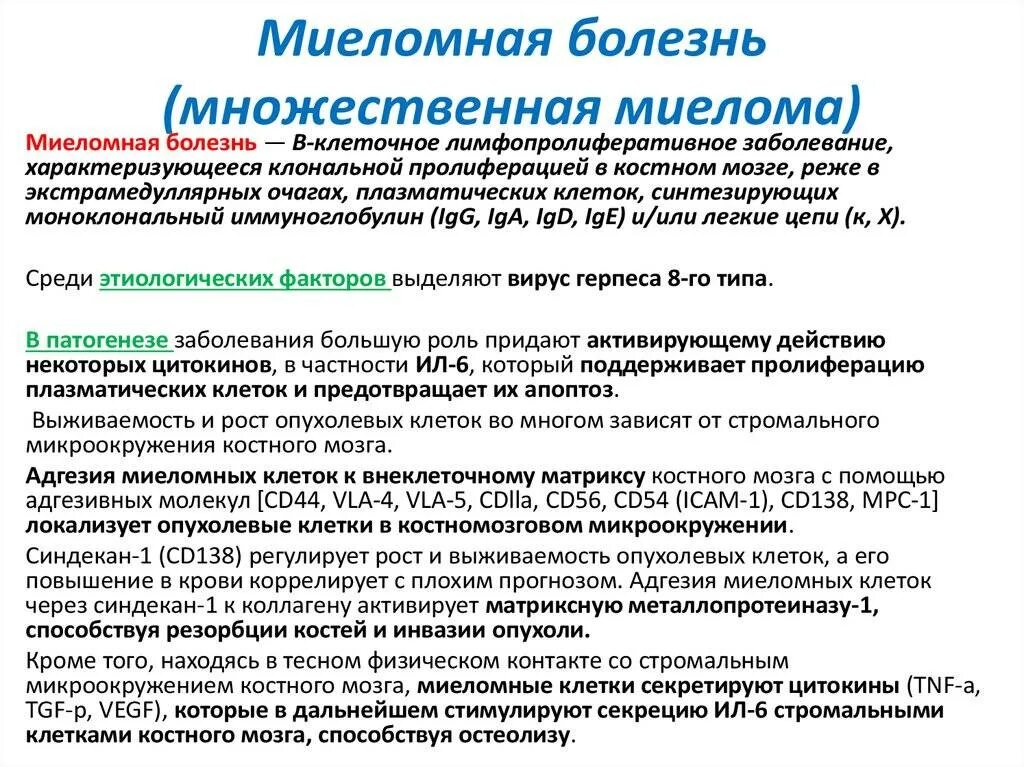 Миеломная болезнь (множественная миелома)

Миеломная болезнь — В-клеточное лимфопролиферативное заболевание, характеризующееся клональной пролиферацией в костном мозге, реже в экстрамедуллярных очагах, плазматических клеток, синтезирующих моноклональный иммуноглобулин (IgG, IgA, IgD, IgE) и/или легкие цепи (к, X).

Среди этиологических факторов выделяют вирус герпеса 8-го типа.

В патогенезе заболевания большую роль придают активирующему действию некоторых цитокинов, в частности ИЛ-6, который поддерживает пролиферацию плазматических клеток и предотвращает их апоптоз.

Выживаемость и рост опухолевых клеток во многом зависят от стромального микроокружения костного мозга.

Адгезия миеломных клеток к внеклеточному матриксу костного мозга с помощью адгезивных молекул [CD44, VLA-4, VLA-5, CDlla, CD56, CD54 (ICAM-1), CD138, MPC-1] локализует опухолевые клетки в костномозговом микроокружении.

Синдекан-1 (CD138) регулирует рост и выживаемость опухолевых клеток, а его повышение в крови коррелирует с плохим прогнозом. Адгезия миеломных клеток через синдекан-1 к коллагену активирует матриксную металлопротеиназу-1, способствуя резорбции костей и инвазии опухоли.

Кроме того, находясь в тесном физическом контакте со стромальным микроокружением костного мозга, миеломные клетки секретируют цитокины (TNF-a, TGF-p, VEGF), которые в дальнейшем стимулируют секрецию ИЛ-6 стромальными клетками костного мозга, способствуя остеолизу.